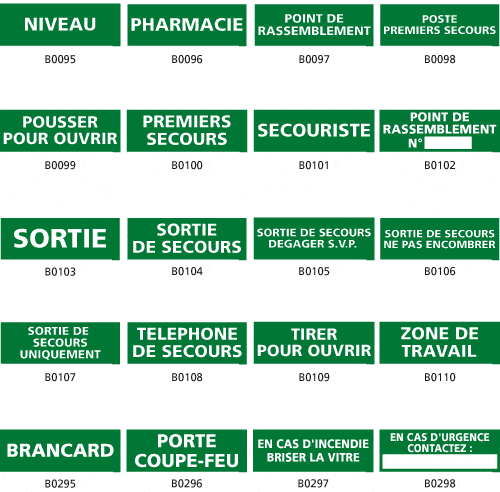 NIVEAU
B0095

PHARMACIE
B0096

POINT DE RASSEMBLEMENT
B0097

POSTE PREMIERS SECOURS
B0098

POUSSER POUR OUVRIR
B0099

PREMIERS SECOURS
B0100

SECOURISTE
B0101

POINT DE RASSEMBLEMENT N°
B0102

SORTIE
B0103

SORTIE DE SECOURS
B0104

SORTIE DE SECOURS DEGAGER S.V.P.
B0105

SORTIE DE SECOURS NE PAS ENCOMBRER
B0106

SORTIE DE SECOURS UNIQUEMENT
B0107

TELEPHONE DE SECOURS
B0108

TIRER POUR OUVRIR
B0109

ZONE DE TRAVAIL
B0110

BRANCARD
B0295

PORTE COUPE-FEU
B0296

EN CAS D'INCENDIE BRISER LA VITRE
B0297

EN CAS D'URGENCE CONTACTEZ :
B0298